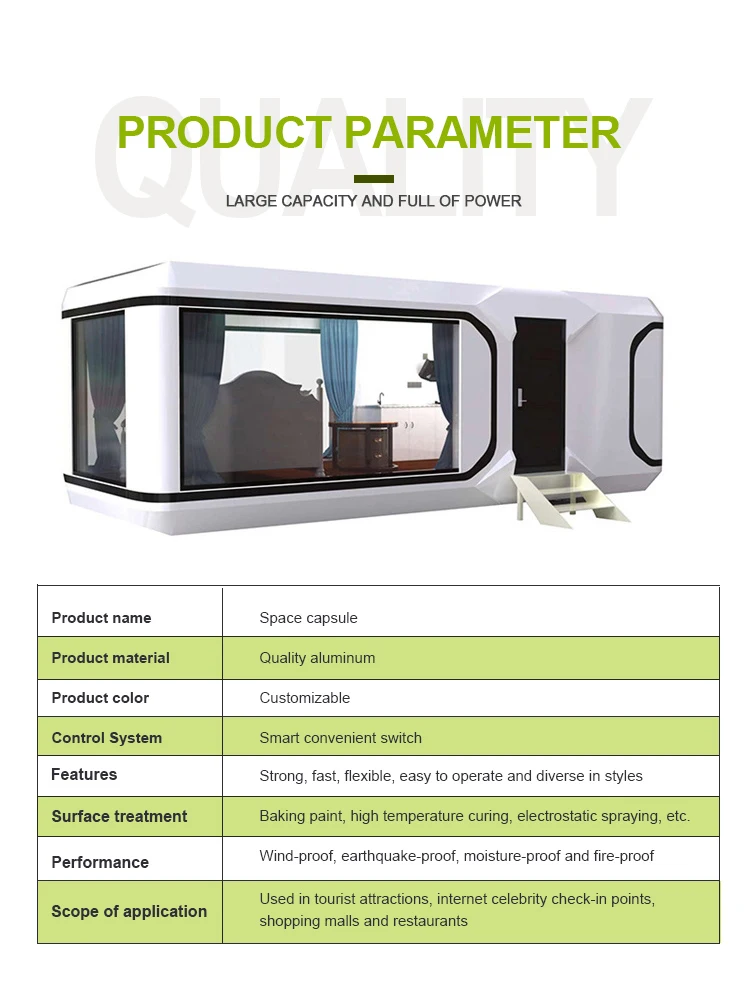 QUALITY
PRODUCT PARAMETER
LARGE CAPACITY AND FULL OF POWER

| Product name | Space capsule |
|---|---|
| Product material | Quality aluminum |
| Product color | Customizable |
| Control System | Smart convenient switch |
| Features | Strong, fast, flexible, easy to operate and diverse in styles |
| Surface treatment | Baking paint, high temperature curing, electrostatic spraying, etc. |
| Performance | Wind-proof, earthquake-proof, moisture-proof and fire-proof |
| Scope of application | Used in tourist attractions, internet celebrity check-in points, shopping malls and restaurants |